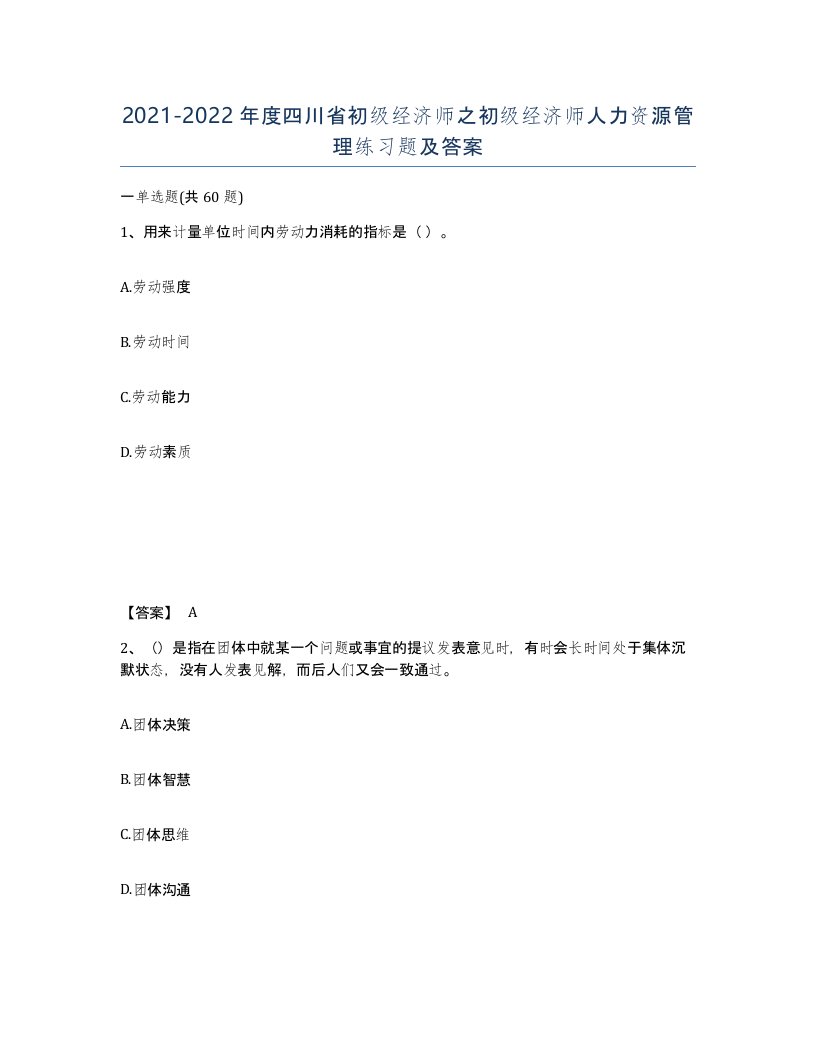 2021-2022年度四川省初级经济师之初级经济师人力资源管理练习题及答案

一单选题(共60题)

1、用来计量单位时间内劳动力消耗的指标是（）。

A.劳动强度

B.劳动时间

C.劳动能力

D.劳动素质

【答案】 A

2、()是指在团体中就某一个问题或事宜的提议发表意见时，有时会长时间处于集体沉默状态，没有人发表见解，而后人们又会一致通过。

A.团体决策

B.团体智慧

C.团体思维

D.团体沟通